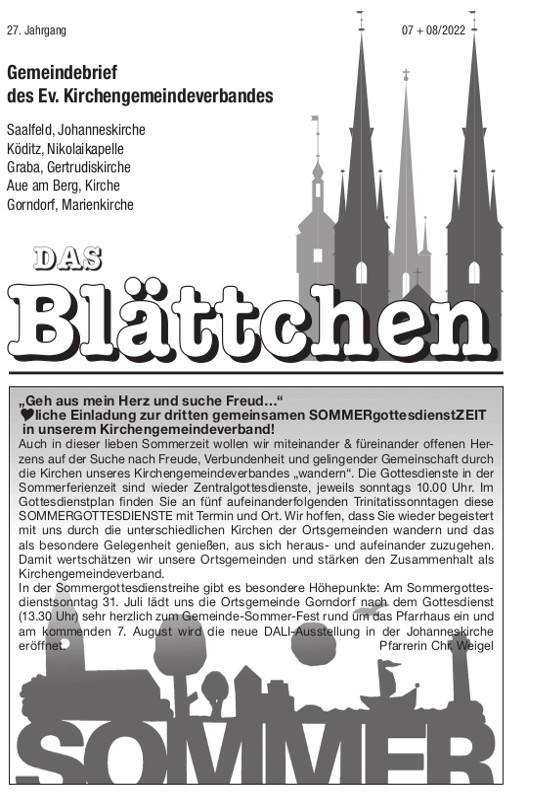 27. Jahrgang

07 + 08/2022

Gemeindebrief des Ev. Kirchengemeindeverbandes

Saalfeld, Johanneskirche
Köditz, Nikolaikapelle
Graba, Gertrudiskirche
Aue am Berg, Kirche
Gorndorf, Marienkirche

DAS Blättchen

„Geh aus mein Herz und suche Freud…“
♥liche Einladung zur dritten gemeinsamen SOMMERgottesdienstZEIT in unserem Kirchengemeindeverband!

Auch in dieser lieben Sommerzeit wollen wir miteinander & füreinander offenen Herzens auf der Suche nach Freude, Verbundenheit und gelingender Gemeinschaft durch die Kirchen unseres Kirchengemeindeverbandes „wandern“. Die Gottesdienste in der Sommerferienzeit sind wieder Zentralgottesdienste, jeweils sonntags 10.00 Uhr. Im Gottesdienstplan finden Sie an fünf aufeinanderfolgenden Trinitatissonntagen diese SOMMERGOTTESDIENSTE mit Termin und Ort. Wir hoffen, dass Sie wieder begeistert mit uns durch die unterschiedlichen Kirchen der Ortsgemeinden wandern und das als besondere Gelegenheit genießen, aus sich heraus- und aufeinander zuzugehen. Damit wertschätzen wir unsere Ortsgemeinden und stärken den Zusammenhalt als Kirchengemeindeverband.
In der Sommergottesdienstreihe gibt es besondere Höhepunkte: Am Sommergottesdienstsonntag 31. Juli lädt uns die Ortsgemeinde Gorndorf nach dem Gottesdienst (13.30 Uhr) sehr herzlich zum Gemeinde-Sommer-Fest rund um das Pfarrhaus ein und am kommenden 7. August wird die neue DALI-Ausstellung in der Johanneskirche eröffnet.
Pfarrerin Chr. Weigel

SOMMER